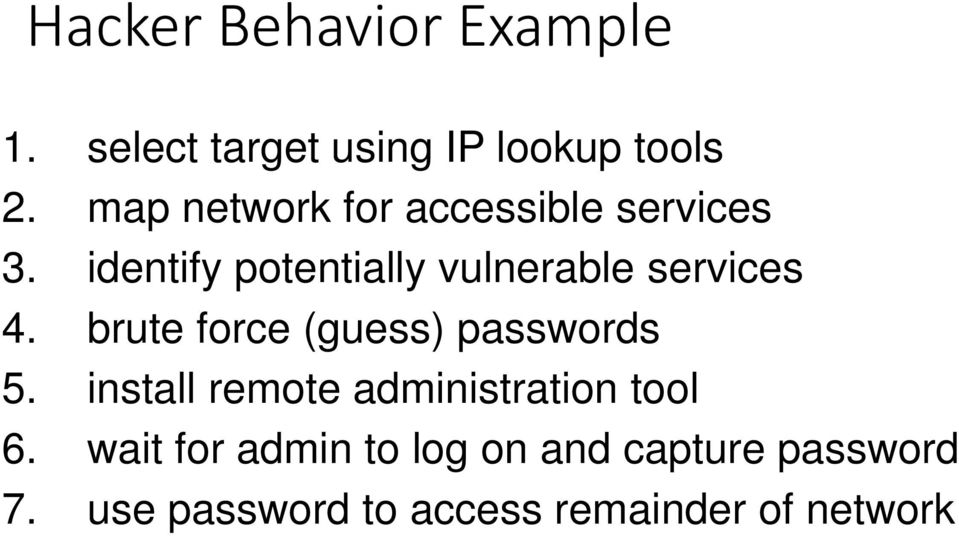 Hacker Behavior Example

1. select target using IP lookup tools
2. map network for accessible services
3. identify potentially vulnerable services
4. brute force (guess) passwords
5. install remote administration tool
6. wait for admin to log on and capture password
7. use password to access remainder of network